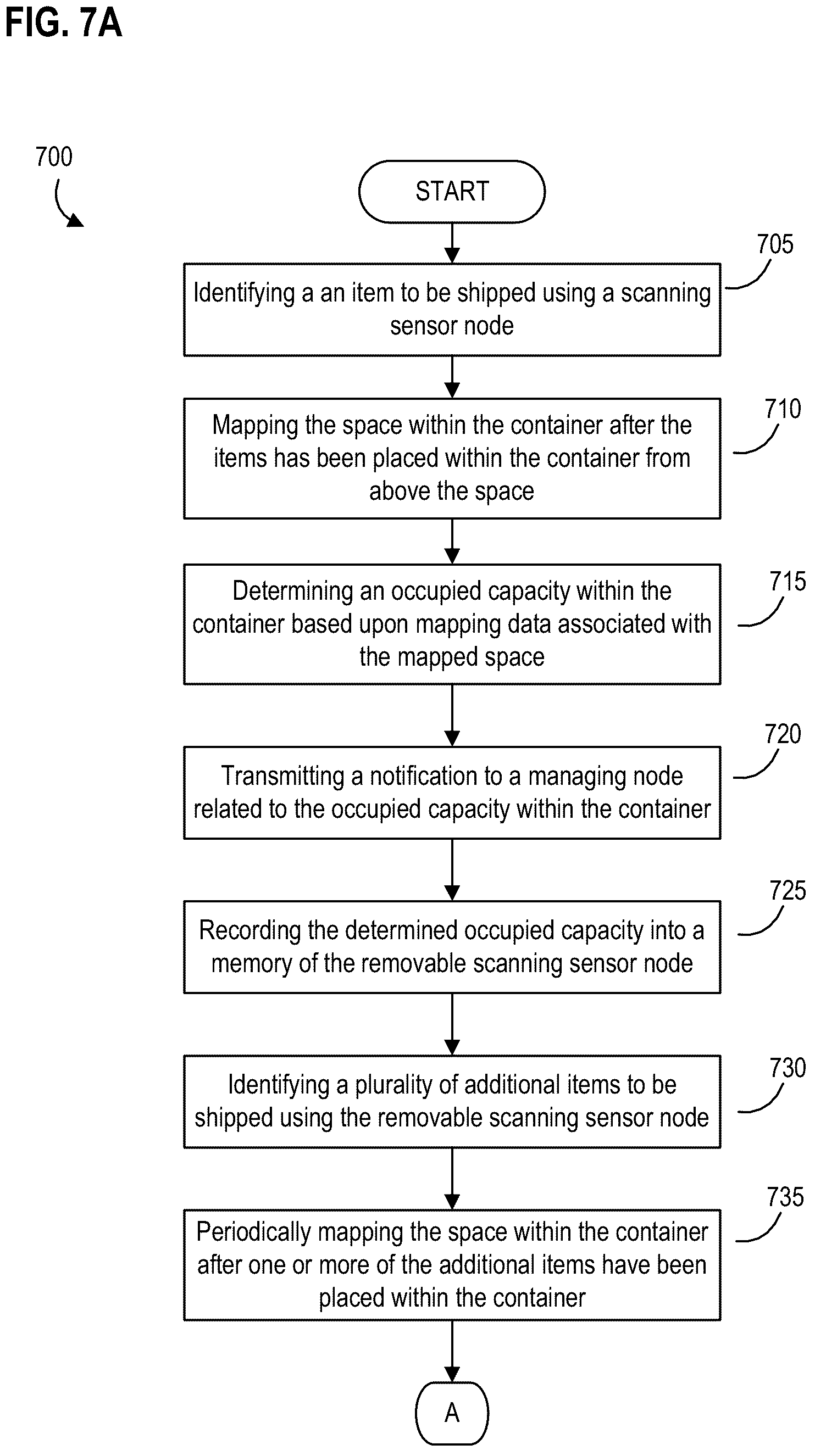 FIG. 7A

700

START

705

Identifying a an item to be shipped using a scanning sensor node

710

Mapping the space within the container after the items has been placed within the container from above the space

715

Determining an occupied capacity within the container based upon mapping data associated with the mapped space

720

Transmitting a notification to a managing node related to the occupied capacity within the container

725

Recording the determined occupied capacity into a memory of the removable scanning sensor node

730

Identifying a plurality of additional items to be shipped using the removable scanning sensor node

735

Periodically mapping the space within the container after one or more of the additional items have been placed within the container

A